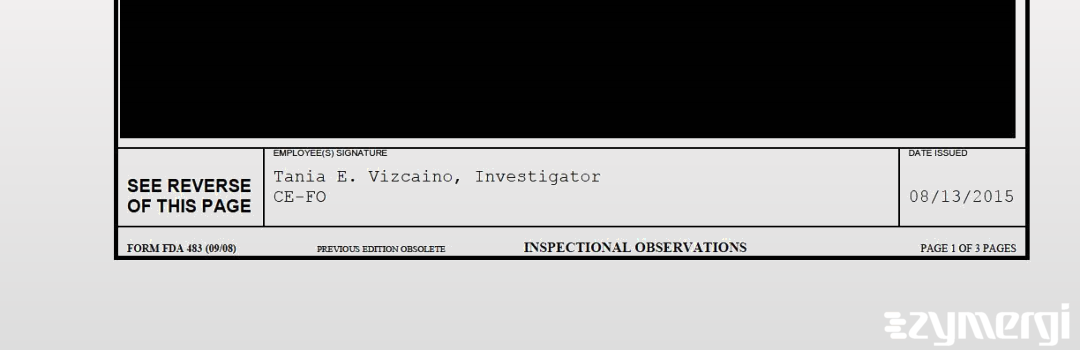 SEE REVERSE OF THIS PAGE

EMPLOYEE(S) SIGNATURE

Tania E. Vizcaino, Investigator
CE-FO

DATE ISSUED

08/13/2015

FORM FDA 483 (09/08) PREVIOUS EDITION OBSOLETE INSPECTIONAL OBSERVATIONS PAGE 1 OF 3 PAGES

zymergi